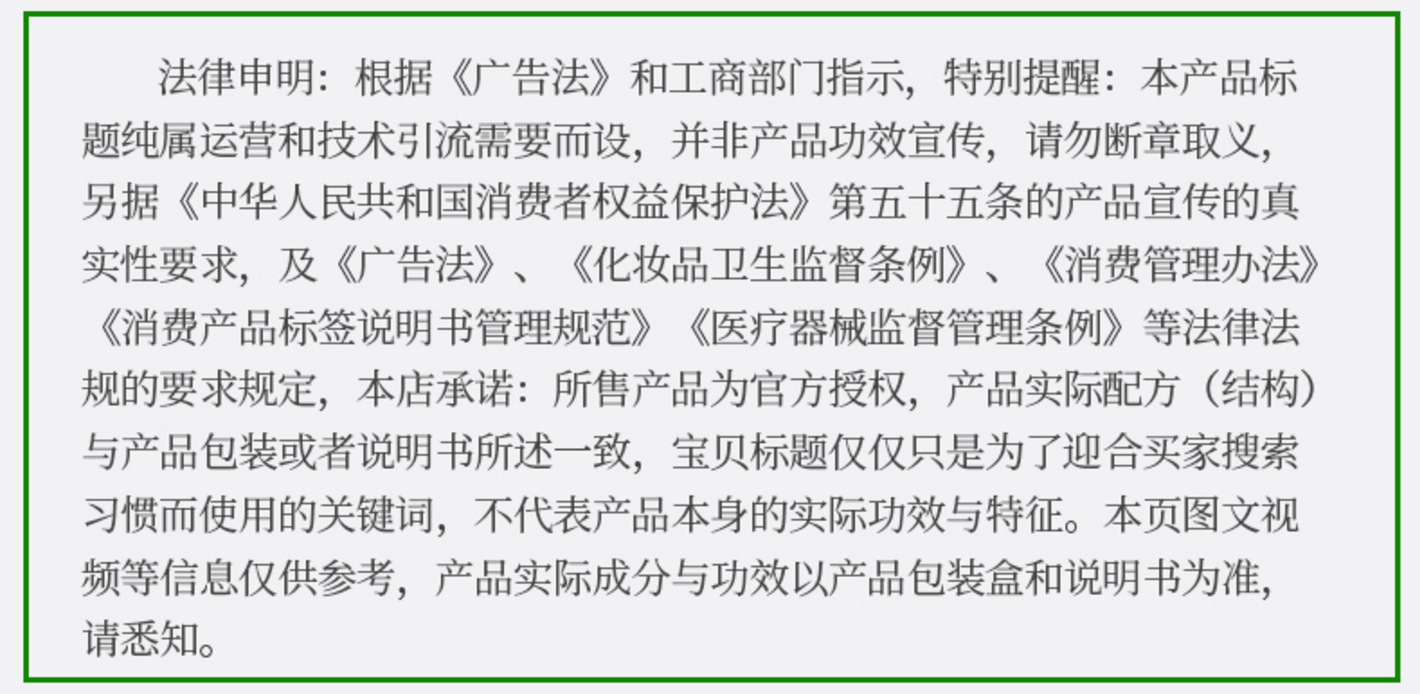 法律申明：根据《广告法》和工商部门指示，特别提醒：本产品标题纯属运营和技术引流需要而设，并非产品功效宣传，请勿断章取义，另据《中华人民共和国消费者权益保护法》第五十五条的产品宣传的真实性要求，及《广告法》、《化妆品卫生监督条例》、《消费管理办法》《消费产品标签说明书管理规范》《医疗器械监督管理条例》等法律法规的要求规定，本店承诺：所售产品为官方授权，产品实际配方（结构）与产品包装或者说明书所述一致，宝贝标题仅仅只是为了迎合买家搜索习惯而使用的关键词，不代表产品本身的实际功效与特征。本页图文视频等信息仅供参考，产品实际成分与功效以产品包装盒和说明书为准，请悉知。